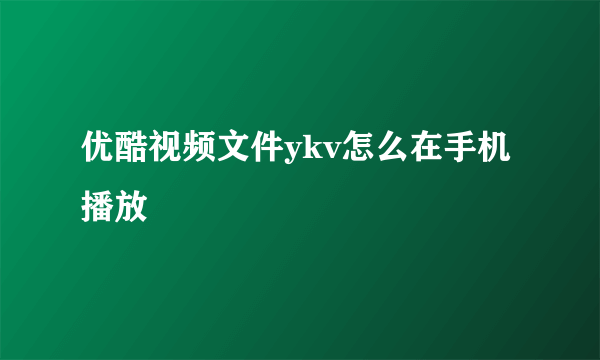 优酷视频文件ykv怎么在手机播放